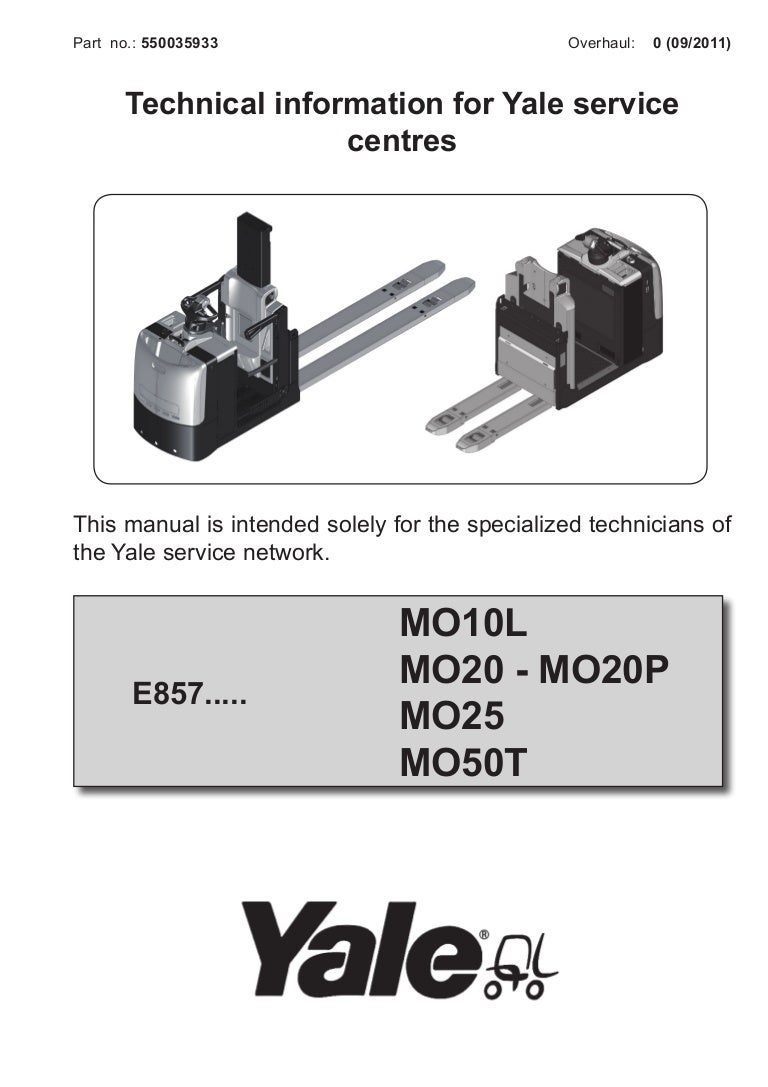 Part no.: 550035933 Overhaul: 0 (09/2011)

Technical information for Yale service centres

This manual is intended solely for the specialized technicians of the Yale service network.

E857.....

MO10L
MO20 - MO20P
MO25
MO50T

Yale®